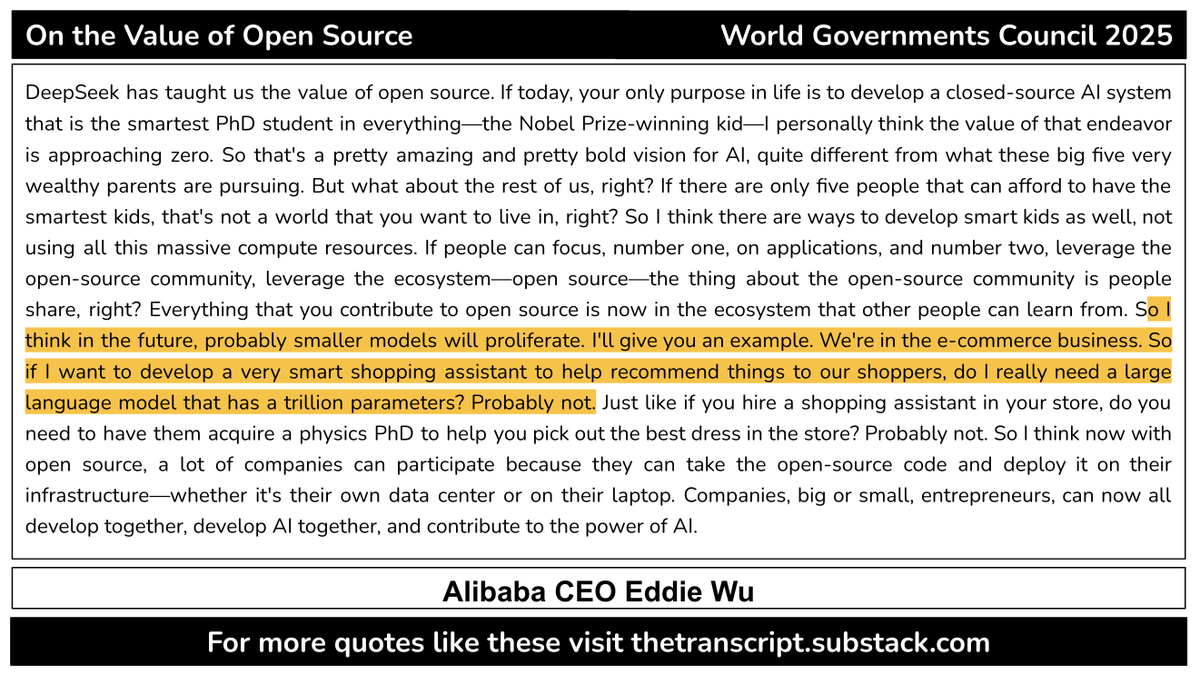 On the Value of Open Source

World Governments Council 2025

DeepSeek has taught us the value of open source. If today, your only purpose in life is to develop a closed-source AI system that is the smartest PhD student in everything—the Nobel Prize-winning kid—I personally think the value of that endeavor is approaching zero. So that's a pretty amazing and pretty bold vision for AI, quite different from what these big five very wealthy parents are pursuing. But what about the rest of us, right? If there are only five people that can afford to have the smartest kids, that's not a world that you want to live in, right? So I think there are ways to develop smart kids as well, not using all this massive compute resources. If people can focus, number one, on applications, and number two, leverage the open-source community, leverage the ecosystem—open source—the thing about the open-source community is people share, right? Everything that you contribute to open source is now in the ecosystem that other people can learn from. So I think in the future, probably smaller models will proliferate. I'll give you an example. We're in the e-commerce business. So if I want to develop a very smart shopping assistant to help recommend things to our shoppers, do I really need a large language model that has a trillion parameters? Probably not. Just like if you hire a shopping assistant in your store, do you need to have them acquire a physics PhD to help you pick out the best dress in the store? Probably not. So I think now with open source, a lot of companies can participate because they can take the open-source code and deploy it on their infrastructure—whether it's their own data center or on their laptop. Companies, big or small, entrepreneurs, can now all develop together, develop AI together, and contribute to the power of AI.

Alibaba CEO Eddie Wu

For more quotes like these visit thetranscript.substack.com